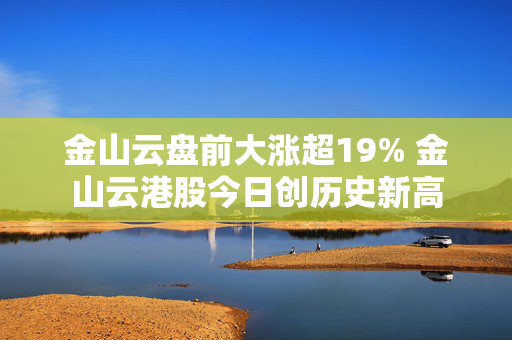 金山云盘前大涨超19% 金山云港股今日创历史新高